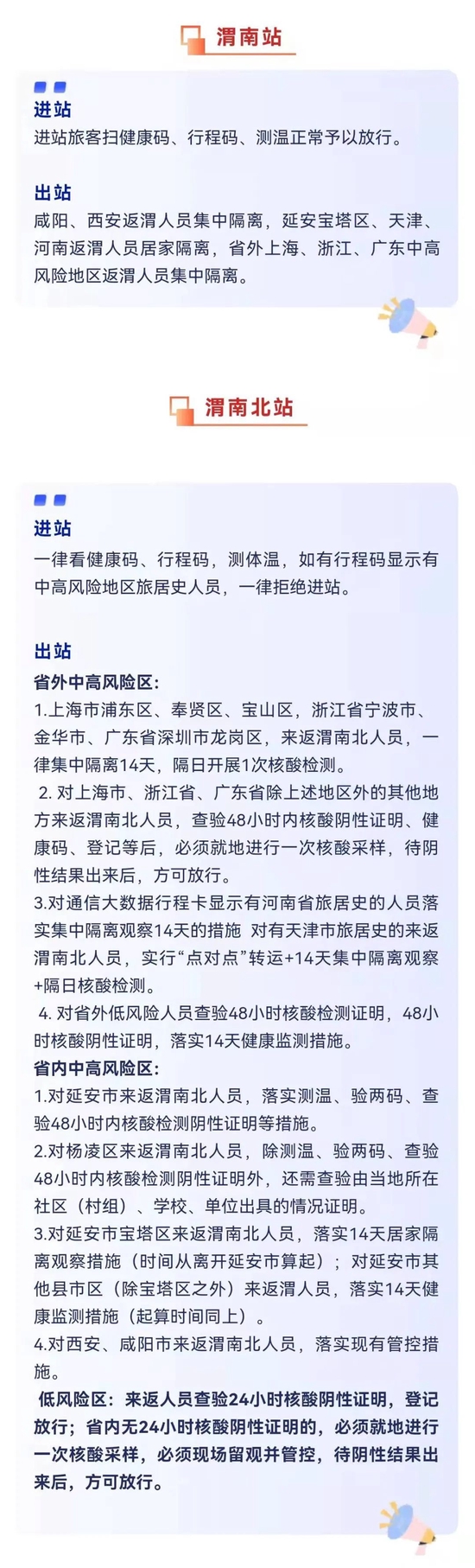 渭南站

进站
进站旅客扫健康码、行程码、测温正常予以放行。

出站
咸阳、西安返渭人员集中隔离，延安宝塔区、天津、河南返渭人员居家隔离，省外上海、浙江、广东中高风险地区返渭人员集中隔离。

渭南北站

进站
一律看健康码、行程码，测体温，如有行程码显示有中高风险地区旅居史人员，一律拒绝进站。

出站
省外中高风险区：
1.上海市浦东区、奉贤区、宝山区，浙江省宁波市、金华市、广东省深圳市龙岗区，来返渭南北人员，一律集中隔离14天，隔日开展1次核酸检测。
2. 对上海市、浙江省、广东省除上述地区外的其他地方来返渭南北人员，查验48小时内核酸阴性证明、健康码、登记等后，必须就地进行一次核酸采样，待阴性结果出来后，方可放行。
3.对通信大数据行程卡显示有河南省旅居史的人员落实集中隔离观察14天的措施 对有天津市旅居史的来返渭南北人员，实行“点对点”转运+14天集中隔离观察+隔日核酸检测。
4. 对省外低风险人员查验48小时核酸检测证明，48小时核酸阴性证明，落实14天健康监测措施。
省内中高风险区：
1.对延安市来返渭南北人员，落实测温、验两码、查验48小时内核酸检测阴性证明等措施。
2.对杨凌区来返渭南北人员，除测温、验两码、查验48小时内核酸检测阴性证明外，还需查验由当地所在社区（村组）、学校、单位出具的情况证明。
3.对延安市宝塔区来返渭南北人员，落实14天居家隔离观察措施（时间从离开延安市算起）；对延安市其他县市区（除宝塔区之外）来返渭人员，落实14天健康监测措施（起算时间同上）。
4.对西安、咸阳市来返渭南北人员，落实现有管控措施。
低风险区：来返人员查验24小时核酸阴性证明，登记放行；省内无24小时核酸阴性证明的，必须就地进行一次核酸采样，必须现场留观并管控，待阴性结果出来后，方可放行。